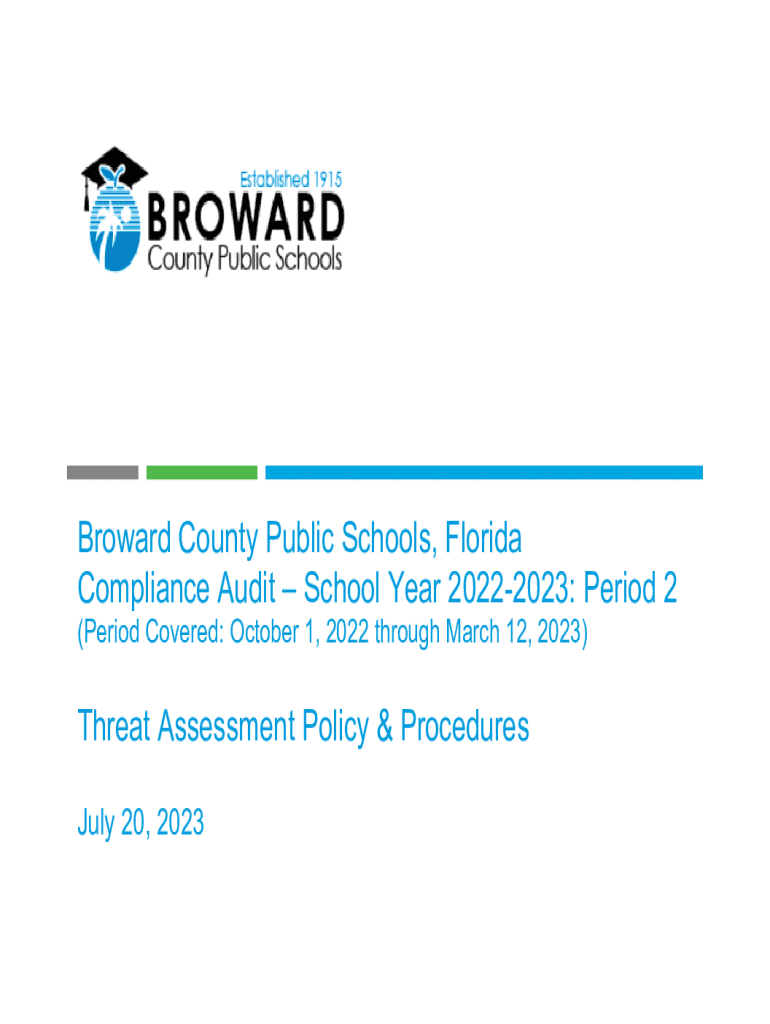 Established 1915
BROWARD
County Public Schools

Broward County Public Schools, Florida
Compliance Audit – School Year 2022-2023: Period 2
(Period Covered: October 1, 2022 through March 12, 2023)

Threat Assessment Policy & Procedures

July 20, 2023